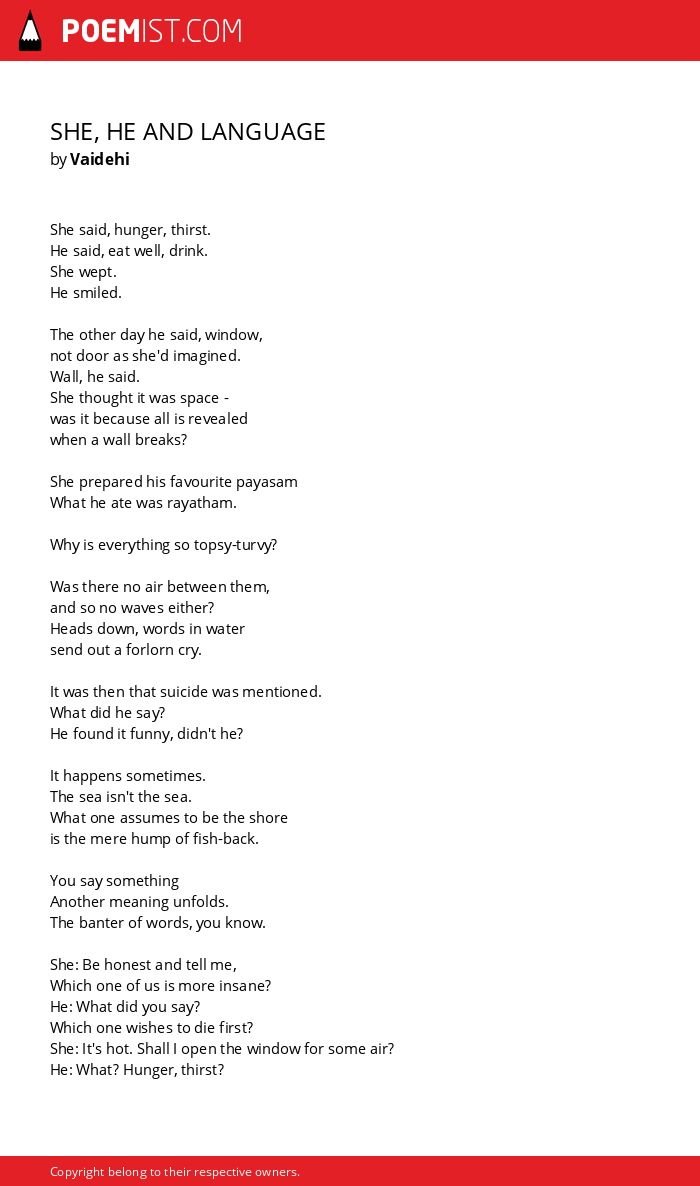 POEMIST.COM

SHE, HE AND LANGUAGE
by Vaidehi

She said, hunger, thirst.
He said, eat well, drink.
She wept.
He smiled.

The other day he said, window,
not door as she'd imagined.
Wall, he said.
She thought it was space -
was it because all is revealed
when a wall breaks?

She prepared his favourite payasam
What he ate was rayatham.

Why is everything so topsy-turvy?

Was there no air between them,
and so no waves either?
Heads down, words in water
send out a forlorn cry.

It was then that suicide was mentioned.
What did he say?
He found it funny, didn't he?

It happens sometimes.
The sea isn't the sea.
What one assumes to be the shore
is the mere hump of fish-back.

You say something
Another meaning unfolds.
The banter of words, you know.

She: Be honest and tell me,
Which one of us is more insane?
He: What did you say?
Which one wishes to die first?
She: It's hot. Shall I open the window for some air?
He: What? Hunger, thirst?

Copyright belong to their respective owners.